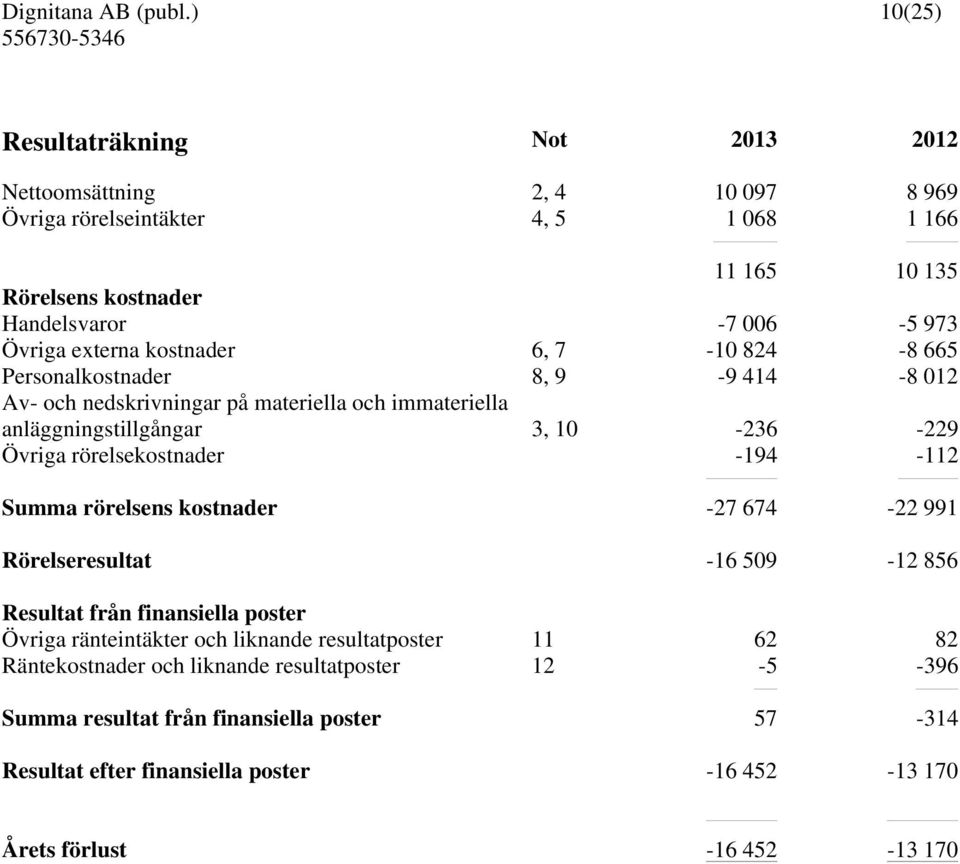 Dignitana AB (publ.) 10(25)
556730-5346

| Resultaträkning | Not | 2013 | 2012 |
|---|---|---|---|
| Nettoomsättning | 2, 4 | 10 097 | 8 969 |
| Övriga rörelseintäkter | 4, 5 | 1 068 | 1 166 |
| | | 11 165 | 10 135 |
| Rörelsens kostnader | | | |
| Handelsvaror | | -7 006 | -5 973 |
| Övriga externa kostnader | 6, 7 | -10 824 | -8 665 |
| Personalkostnader | 8, 9 | -9 414 | -8 012 |
| Av- och nedskrivningar på materiella och immateriella anläggningstillgångar | 3, 10 | -236 | -229 |
| Övriga rörelsekostnader | | -194 | -112 |
| Summa rörelsens kostnader | | -27 674 | -22 991 |
| Rörelseresultat | | -16 509 | -12 856 |
| Resultat från finansiella poster | | | |
| Övriga ränteintäkter och liknande resultatposter | 11 | 62 | 82 |
| Räntekostnader och liknande resultatposter | 12 | -5 | -396 |
| Summa resultat från finansiella poster | | 57 | -314 |
| Resultat efter finansiella poster | | -16 452 | -13 170 |
| Årets förlust | | -16 452 | -13 170 |